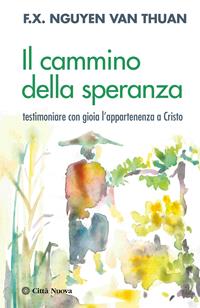 F.X. NGUYEN VAN THUAN

Il cammino della speranza

testimoniare con gioia l'appartenenza a Cristo

Città Nuova